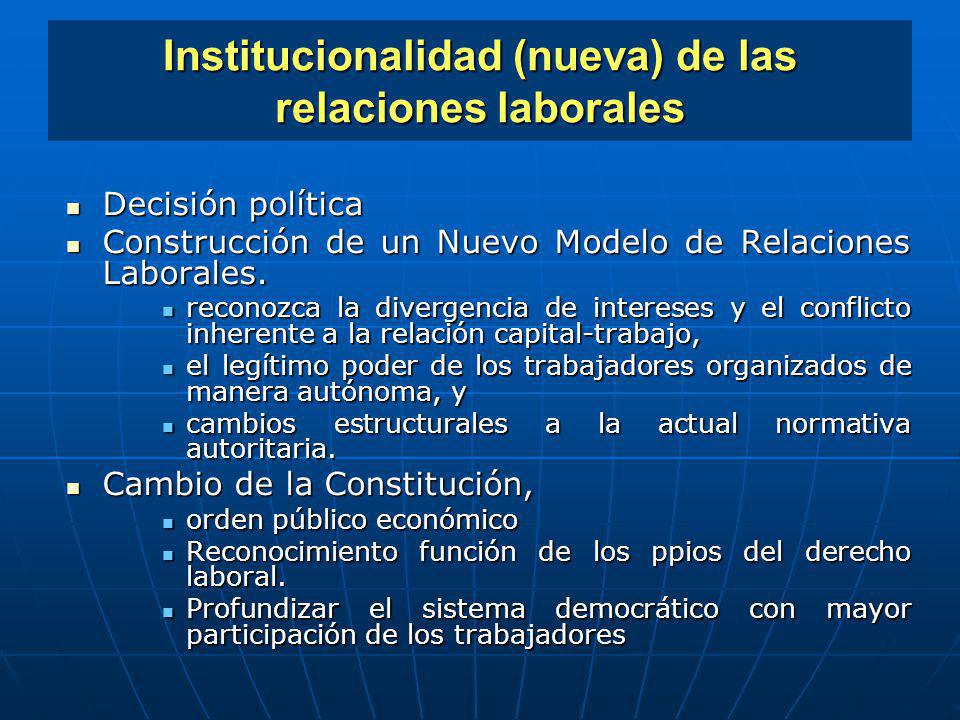 Institucionalidad (nueva) de las relaciones laborales

- Decisión política
- Construcción de un Nuevo Modelo de Relaciones Laborales.
  - reconozca la divergencia de intereses y el conflicto inherente a la relación capital-trabajo,
  - el legítimo poder de los trabajadores organizados de manera autónoma, y
  - cambios estructurales a la actual normativa autoritaria.
- Cambio de la Constitución,
  - orden público económico
  - Reconocimiento función de los ppios del derecho laboral.
  - Profundizar el sistema democrático con mayor participación de los trabajadores